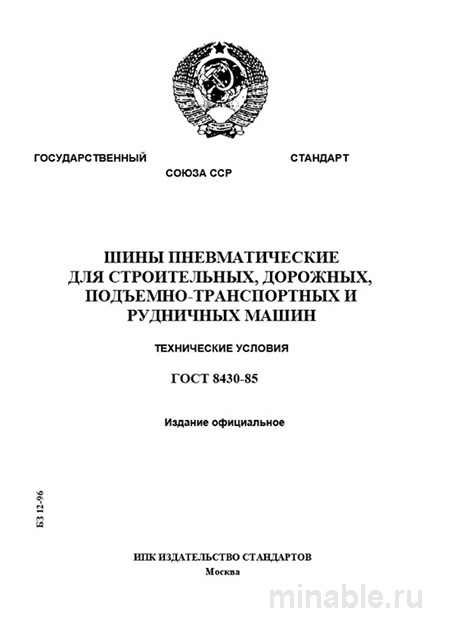 ГОСУДАРСТВЕННЫЙ СТАНДАРТ
СОЮЗА ССР

ШИНЫ ПНЕВМАТИЧЕСКИЕ ДЛЯ СТРОИТЕЛЬНЫХ, ДОРОЖНЫХ, ПОДЪЕМНО-ТРАНСПОРТНЫХ И РУДНИЧНЫХ МАШИН

ТЕХНИЧЕСКИЕ УСЛОВИЯ

ГОСТ 8430-85

Издание официальное

БЗ 12-96

ИПК ИЗДАТЕЛЬСТВО СТАНДАРТОВ
Москва

minable.ru